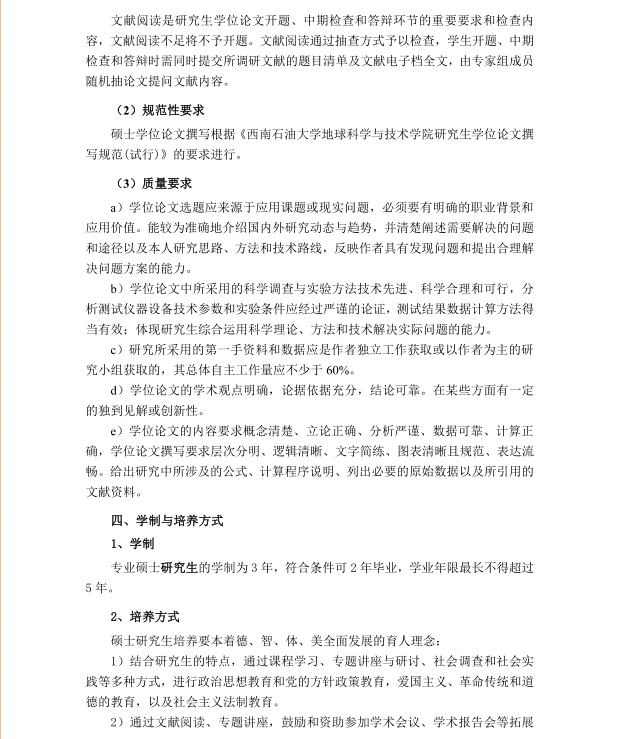 文献阅读是研究生学位论文开题、中期检查和答辩环节的重要要求和检查内容，文献阅读不足将不予开题。文献阅读通过抽查方式予以检查，学生开题、中期检查和答辩时需同时提交所调研文献的题目清单及文献电子档全文，由专家组成员随机抽论文提问文献内容。

（2）规范性要求

硕士学位论文撰写根据《西南石油大学地球科学与技术学院研究生学位论文撰写规范(试行)》的要求进行。

（3）质量要求

a）学位论文选题应来源于应用课题或现实问题，必须要有明确的职业背景和应用价值。能较为准确地介绍国内外研究动态与趋势，并清楚阐述需要解决的问题和途径以及本人研究思路、方法和技术路线，反映作者具有发现问题和提出合理解决问题方案的能力。

b）学位论文中所采用的科学调查与实验方法技术先进、科学合理和可行，分析测试仪器设备技术参数和实验条件应经过严谨的论证，测试结果数据计算方法得当有效；体现研究生综合运用科学理论、方法和技术解决实际问题的能力。

c）研究所采用的第一手资料和数据应是作者独立工作获取或以作者为主的研究小组获取的，其总体自主工作量应不少于 60%。

d）学位论文的学术观点明确，论据依据充分，结论可靠。在某些方面有一定的独到见解或创新性。

e）学位论文的内容要求概念清楚、立论正确、分析严谨、数据可靠、计算正确，学位论文撰写要求层次分明、逻辑清晰、文字简练、图表清晰且规范、表达流畅。给出研究中所涉及的公式、计算程序说明、列出必要的原始数据以及所引用的文献资料。

四、学制与培养方式

1、学制

专业硕士研究生的学制为 3 年，符合条件可 2 年毕业，学业年限最长不得超过 5 年。

2、培养方式

硕士研究生培养要本着德、智、体、美全面发展的育人理念：

1）结合研究生的特点，通过课程学习、专题讲座与研讨、社会调查和社会实践等多种方式，进行政治思想教育和党的方针政策教育，爱国主义、革命传统和道德的教育，以及社会主义法制教育。

2）通过文献阅读、专题讲座，鼓励和资助参加学术会议、学术报告会等拓展